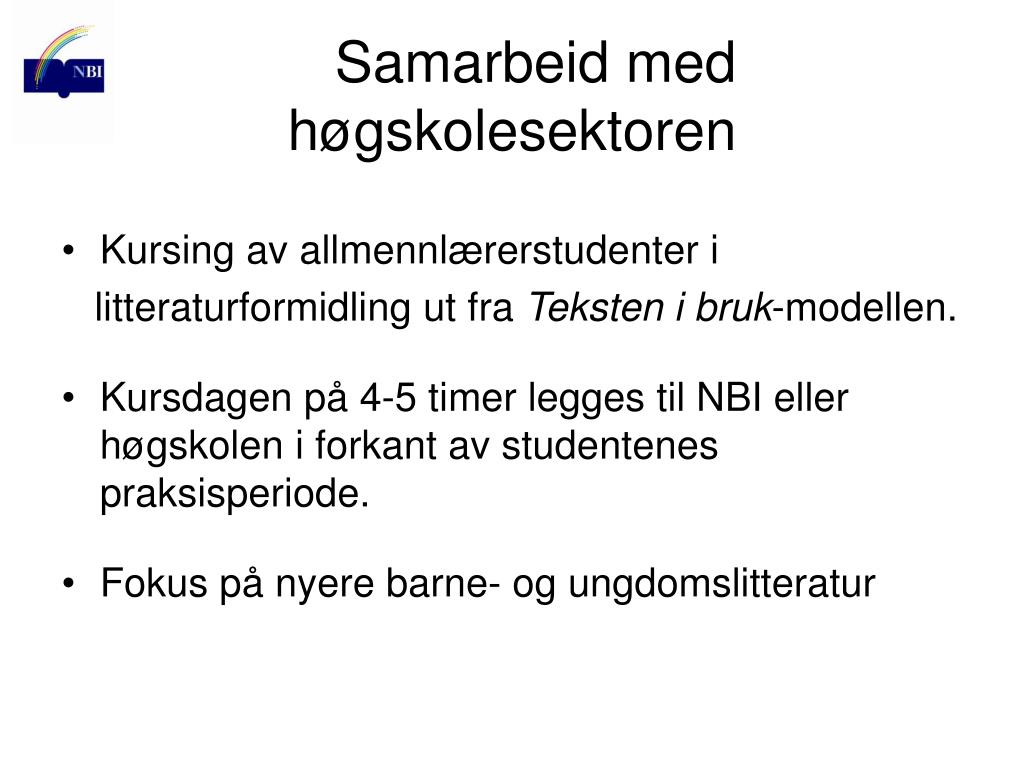 NBI

Samarbeid med høgskolesektoren

• Kursing av allmennlærerstudenter i litteraturformidling ut fra Teksten i bruk-modellen.

• Kursdagen på 4-5 timer legges til NBI eller høgskolen i forkant av studentenes praksisperiode.

• Fokus på nyere barne- og ungdomslitteratur